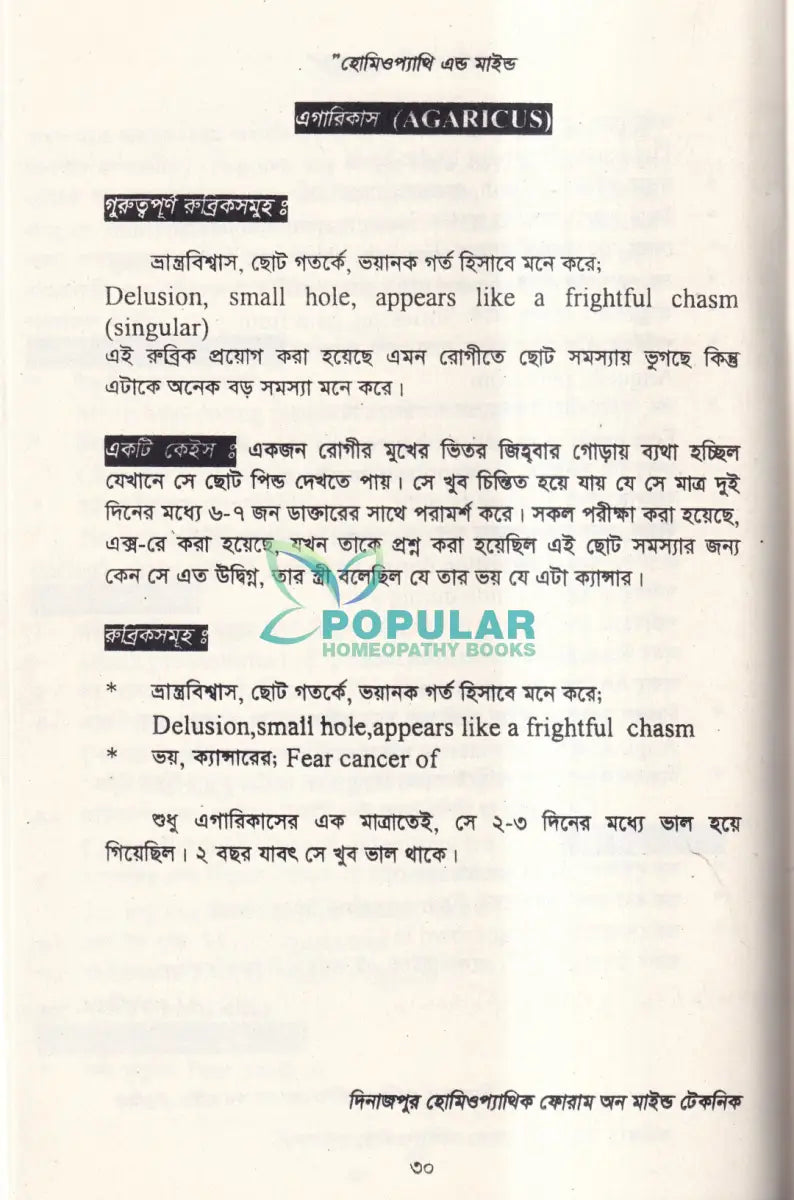 "হোমিওপ্যাথি এন্ড মাইন্ড

এগারিকাস (AGARICUS)

গুরুত্বপূর্ণ রুব্রিকসমূহ ঃ

ভ্রান্তবিশ্বাস, ছোট গতর্কে, ভয়ানক গর্ত হিসাবে মনে করে;

Delusion, small hole, appears like a frightful chasm (singular)

এই রুব্রিক প্রয়োগ করা হয়েছে এমন রোগীতে ছোট সমস্যায় ভুগছে কিন্তু এটাকে অনেক বড় সমস্যা মনে করে।

একটি কেইস ঃ একজন রোগীর মুখের ভিতর জিহ্বার গোড়ায় ব্যথা হচ্ছিল যেখানে সে ছোট পিন্ড দেখতে পায়। সে খুব চিন্তিত হয়ে যায় যে সে মাত্র দুই দিনের মধ্যে ৬-৭ জন ডাক্তারের সাথে পরামর্শ করে। সকল পরীক্ষা করা হয়েছে, এক্স-রে করা হয়েছে, যখন তাকে প্রশ্ন করা হয়েছিল এই ছোট সমস্যার জন্য কেন সে এত উদ্বিগ্ন, তার স্ত্রী বলেছিল যে তার ভয় যে এটা ক্যান্সার।

POPULAR
HOMEOPATHY BOOKS

রুব্রিকসমূহ ঃ

* ভ্রান্তবিশ্বাস, ছোট গতর্কে, ভয়ানক গর্ত হিসাবে মনে করে;
Delusion,small hole,appears like a frightful chasm
* ভয়, ক্যান্সারের; Fear cancer of

শুধু এগারিকাসের এক মাত্রাতেই, সে ২-৩ দিনের মধ্যে ভাল হয়ে গিয়েছিল। ২ বছর যাবৎ সে খুব ভাল থাকে।

দিনাজপুর হোমিওপ্যাথিক ফোরাম অন মাইন্ড টেকনিক

৩০